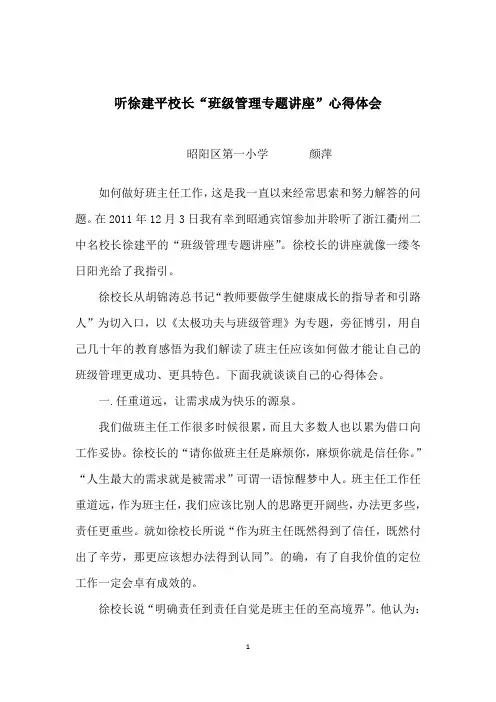 听徐建平校长“班级管理专题讲座”心得体会

昭阳区第一小学　　颜萍

如何做好班主任工作，这是我一直以来经常思索和努力解答的问题。在 2011 年 12 月 3 日我有幸到昭通宾馆参加并聆听了浙江衢州二中名校长徐建平的“班级管理专题讲座”。徐校长的讲座就像一缕冬日阳光给了我指引。

徐校长从胡锦涛总书记“教师要做学生健康成长的指导者和引路人”为切入口，以《太极功夫与班级管理》为专题，旁征博引，用自己几十年的教育感悟为我们解读了班主任应该如何做才能让自己的班级管理更成功、更具特色。下面我就谈谈自己的心得体会。

一.任重道远，让需求成为快乐的源泉。

我们做班主任工作很多时候很累，而且大多数人也以累为借口向工作妥协。徐校长的“请你做班主任是麻烦你，麻烦你就是信任你。”“人生最大的需求就是被需求”可谓一语惊醒梦中人。班主任工作任重道远，作为班主任，我们应该比别人的思路更开阔些，办法更多些，责任更重些。就如徐校长所说“作为班主任既然得到了信任，既然付出了辛劳，那更应该想办法得到认同”。的确，有了自我价值的定位工作一定会卓有成效的。

徐校长说“明确责任到责任自觉是班主任的至高境界”。他认为：

1